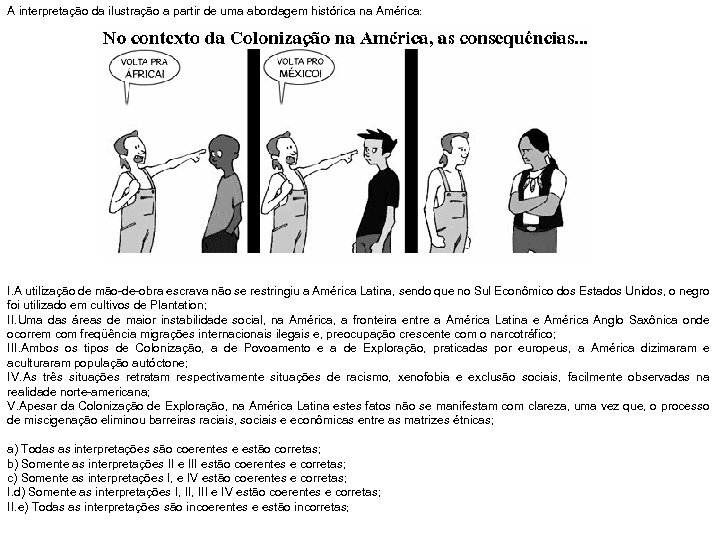 A interpretação da ilustração a partir de uma abordagem histórica na América:

No contexto da Colonização na América, as consequências...

VOLTA PRA ÁFRICA!

VOLTA PRO MÉXICO!

I.A utilização de mão-de-obra escrava não se restringiu a América Latina, sendo que no Sul Econômico dos Estados Unidos, o negro foi utilizado em cultivos de Plantation;
II.Uma das áreas de maior instabilidade social, na América, a fronteira entre a América Latina e América Anglo Saxônica onde ocorrem com freqüência migrações internacionais ilegais e, preocupação crescente com o narcotráfico;
III.Ambos os tipos de Colonização, a de Povoamento e a de Exploração, praticadas por europeus, a América dizimaram e aculturaram população autóctone;
IV.As três situações retratam respectivamente situações de racismo, xenofobia e exclusão sociais, facilmente observadas na realidade norte-americana;
V.Apesar da Colonização de Exploração, na América Latina estes fatos não se manifestam com clareza, uma vez que, o processo de miscigenação eliminou barreiras raciais, sociais e econômicas entre as matrizes étnicas;

a) Todas as interpretações são coerentes e estão corretas;
b) Somente as interpretações II e III estão coerentes e corretas;
c) Somente as interpretações I, e IV estão coerentes e corretas;
I.d) Somente as interpretações I, II, III e IV estão coerentes e corretas;
II.e) Todas as interpretações são incoerentes e estão incorretas;